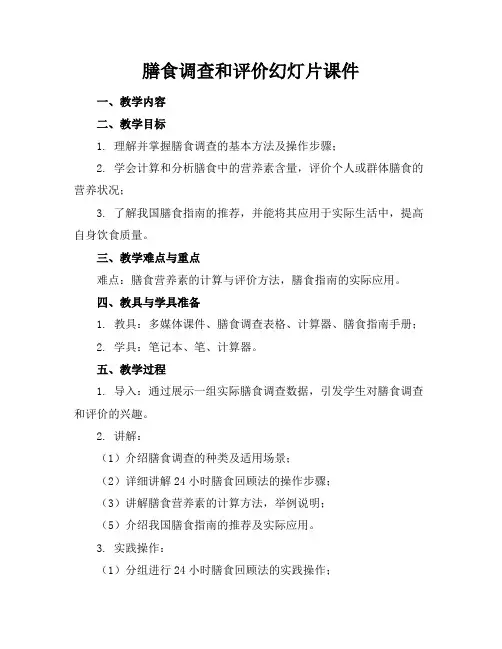 膳食调查和评价幻灯片课件

一、教学内容

二、教学目标

1. 理解并掌握膳食调查的基本方法及操作步骤；

2. 学会计算和分析膳食中的营养素含量，评价个人或群体膳食的营养状况；

3. 了解我国膳食指南的推荐，并能将其应用于实际生活中，提高自身饮食质量。

三、教学难点与重点

难点：膳食营养素的计算与评价方法，膳食指南的实际应用。

四、教具与学具准备

1. 教具：多媒体课件、膳食调查表格、计算器、膳食指南手册；

2. 学具：笔记本、笔、计算器。

五、教学过程

1. 导入：通过展示一组实际膳食调查数据，引发学生对膳食调查和评价的兴趣。

2. 讲解：

（1）介绍膳食调查的种类及适用场景；

（2）详细讲解 24 小时膳食回顾法的操作步骤；

（3）讲解膳食营养素的计算方法，举例说明；

（5）介绍我国膳食指南的推荐及实际应用。

3. 实践操作：

（1）分组进行 24 小时膳食回顾法的实践操作；